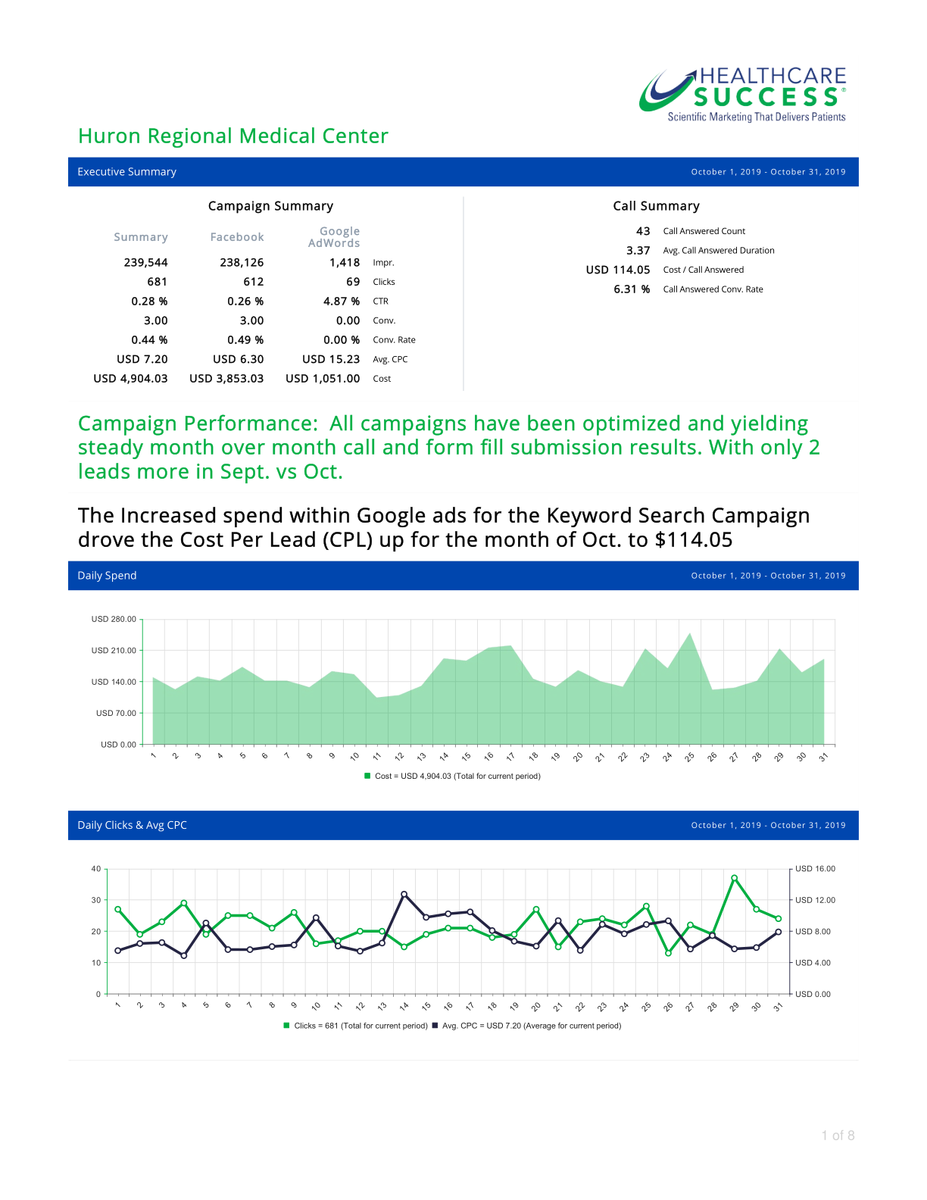 HEALTHCARE SUCCESS®
Scientific Marketing That Delivers Patients

Huron Regional Medical Center

Executive Summary
October 1, 2019 - October 31, 2019

Campaign Summary

| Summary | Facebook | Google AdWords | |
|---|---|---|---|
| 239,544 | 238,126 | 1,418 | Impr. |
| 681 | 612 | 69 | Clicks |
| 0.28 % | 0.26 % | 4.87 % | CTR |
| 3.00 | 3.00 | 0.00 | Conv. |
| 0.44 % | 0.49 % | 0.00 % | Conv. Rate |
| USD 7.20 | USD 6.30 | USD 15.23 | Avg. CPC |
| USD 4,904.03 | USD 3,853.03 | USD 1,051.00 | Cost |

Call Summary

| | |
|---|---|
| 43 | Call Answered Count |
| 3.37 | Avg. Call Answered Duration |
| USD 114.05 | Cost / Call Answered |
| 6.31 % | Call Answered Conv. Rate |

Campaign Performance: All campaigns have been optimized and yielding steady month over month call and form fill submission results. With only 2 leads more in Sept. vs Oct.

The Increased spend within Google ads for the Keyword Search Campaign drove the Cost Per Lead (CPL) up for the month of Oct. to $114.05

Daily Spend
October 1, 2019 - October 31, 2019

USD 280.00
USD 210.00
USD 140.00
USD 70.00
USD 0.00
1 2 3 4 5 6 7 8 9 10 11 12 13 14 15 16 17 18 19 20 21 22 23 24 25 26 27 28 29 30 31
Cost = USD 4,904.03 (Total for current period)

Daily Clicks & Avg CPC
October 1, 2019 - October 31, 2019

40
30
20
10
0
USD 16.00
USD 12.00
USD 8.00
USD 4.00
USD 0.00
1 2 3 4 5 6 7 8 9 10 11 12 13 14 15 16 17 18 19 20 21 22 23 24 25 26 27 28 29 30 31
Clicks = 681 (Total for current period) Avg. CPC = USD 7.20 (Average for current period)

1 of 8